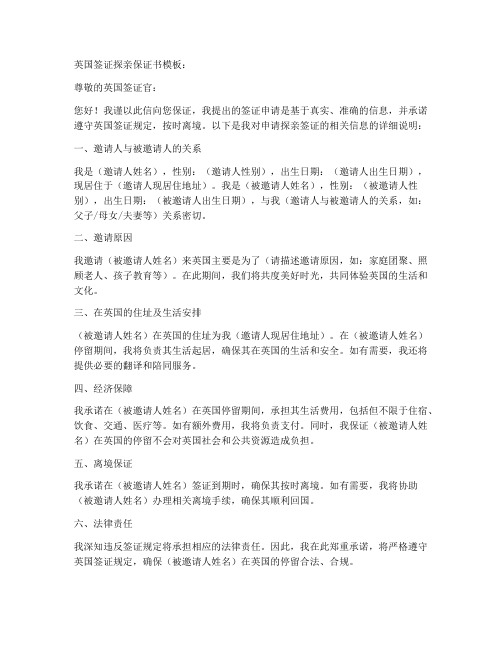 英国签证探亲保证书模板：

尊敬的英国签证官：

您好！我谨以此信向您保证，我提出的签证申请是基于真实、准确的信息，并承诺遵守英国签证规定，按时离境。以下是我对申请探亲签证的相关信息的详细说明：

一、邀请人与被邀请人的关系

我是（邀请人姓名），性别：（邀请人性别），出生日期：（邀请人出生日期），现居住于（邀请人现居住地址）。我是（被邀请人姓名），性别：（被邀请人性别），出生日期：（被邀请人出生日期），与我（邀请人与被邀请人的关系，如：父子/母女/夫妻等）关系密切。

二、邀请原因

我邀请（被邀请人姓名）来英国主要是为了（请描述邀请原因，如：家庭团聚、照顾老人、孩子教育等）。在此期间，我们将共度美好时光，共同体验英国的生活和文化。

三、在英国的住址及生活安排

（被邀请人姓名）在英国的住址为我（邀请人现居住地址）。在（被邀请人姓名）停留期间，我将负责其生活起居，确保其在英国的生活和安全。如有需要，我还将提供必要的翻译和陪同服务。

四、经济保障

我承诺在（被邀请人姓名）在英国停留期间，承担其生活费用，包括但不限于住宿、饮食、交通、医疗等。如有额外费用，我将负责支付。同时，我保证（被邀请人姓名）在英国的停留不会对英国社会和公共资源造成负担。

五、离境保证

我承诺在（被邀请人姓名）签证到期时，确保其按时离境。如有需要，我将协助（被邀请人姓名）办理相关离境手续，确保其顺利回国。

六、法律责任

我深知违反签证规定将承担相应的法律责任。因此，我在此郑重承诺，将严格遵守英国签证规定，确保（被邀请人姓名）在英国的停留合法、合规。